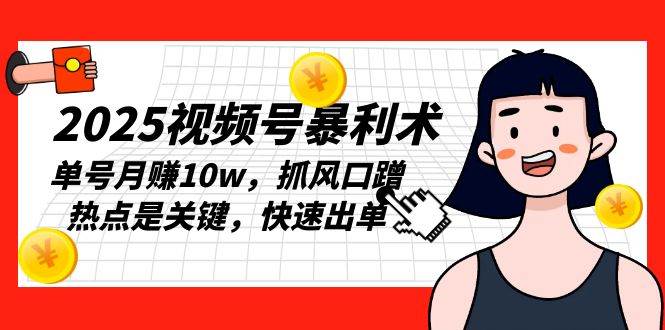 2025视频号暴利术

单号月赚10w，抓风口蹭热点是关键，快速出单